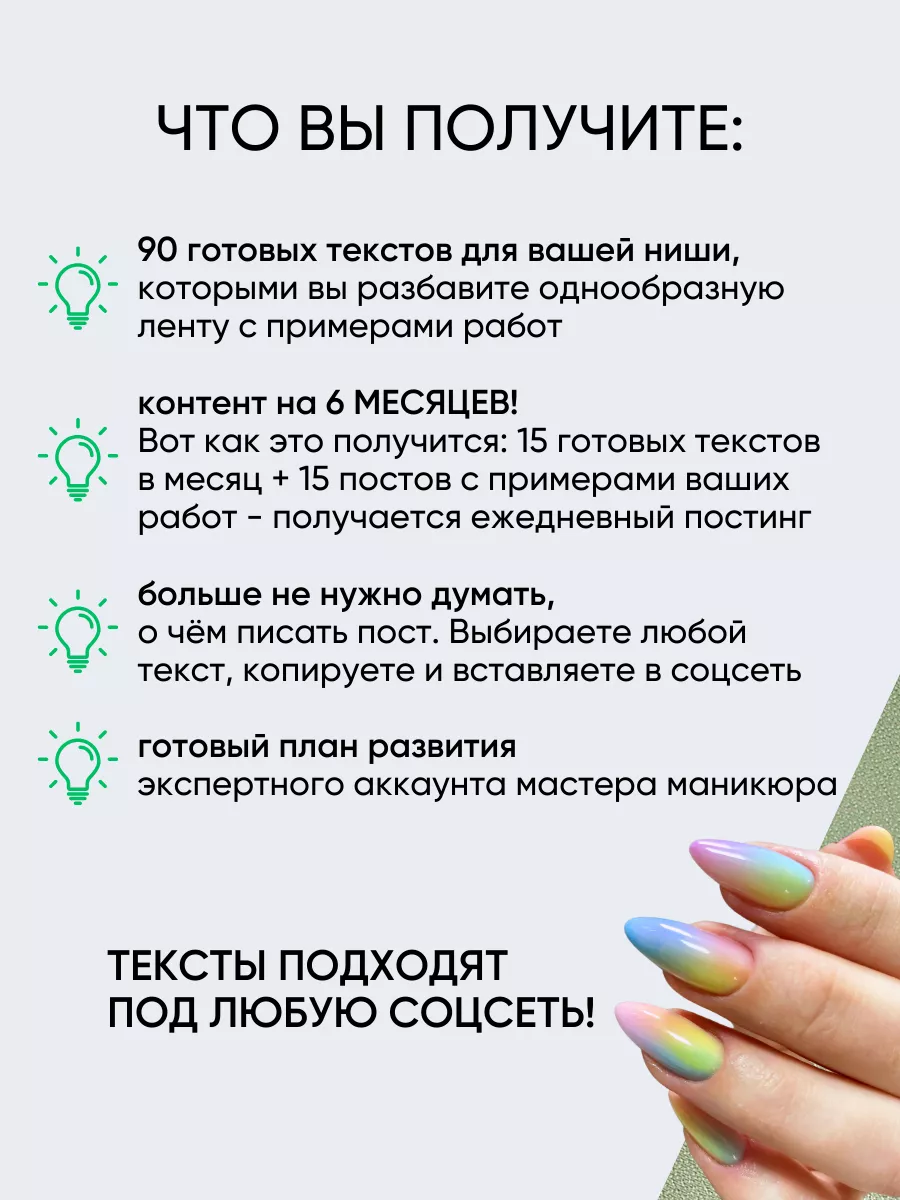 ЧТО ВЫ ПОЛУЧИТЕ:

90 готовых текстов для вашей ниши, которыми вы разбавите однообразную ленту с примерами работ

контент на 6 МЕСЯЦЕВ!
Вот как это получится: 15 готовых текстов в месяц + 15 постов с примерами ваших работ - получается ежедневный постинг

больше не нужно думать,
о чём писать пост. Выбираете любой текст, копируете и вставляете в соцсеть

готовый план развития
экспертного аккаунта мастера маникюра

ТЕКСТЫ ПОДХОДЯТ
ПОД ЛЮБУЮ СОЦСЕТЬ!